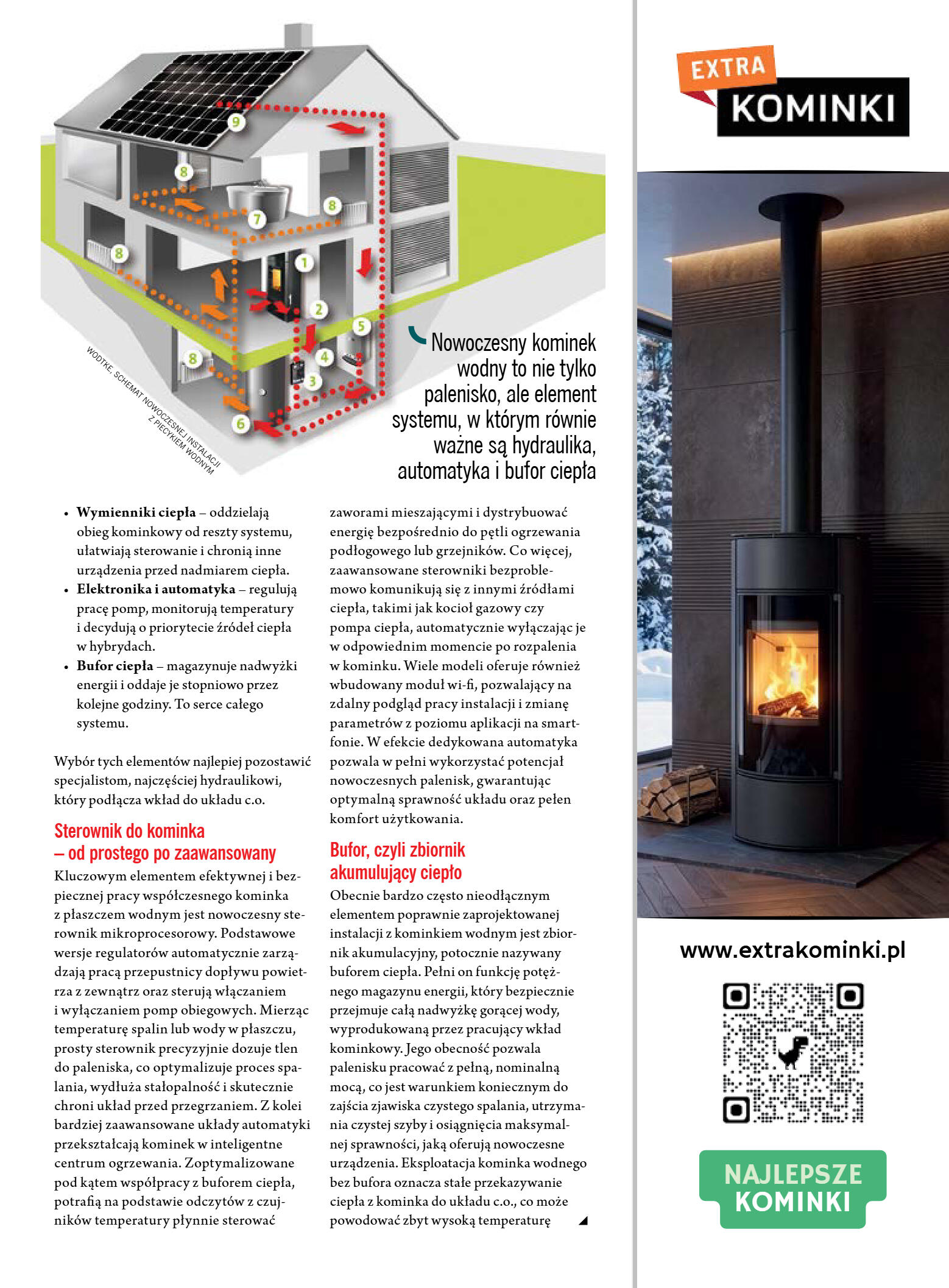 9

8

8

7

8

1

2

5

4

3

8

6

WODTKE, SCHEMAT NOWOCZESNEJ INSTALACJI Z PIECYKIEM WODNYM

Nowoczesny kominek wodny to nie tylko palenisko, ale element systemu, w którym równie ważne są hydraulika, automatyka i bufor ciepła

• Wymienniki ciepła – oddzielają obieg kominkowy od reszty systemu, ułatwiają sterowanie i chronią inne urządzenia przed nadmiarem ciepła.
• Elektronika i automatyka – regulują pracę pomp, monitorują temperatury i decydują o priorytecie źródeł ciepła w hybrydach.
• Bufor ciepła – magazynuje nadwyżki energii i oddaje je stopniowo przez kolejne godziny. To serce całego systemu.

Wybór tych elementów najlepiej pozostawić specjalistom, najczęściej hydraulikowi, który podłącza wkład do układu c.o.

Sterownik do kominka
– od prostego po zaawansowany

Kluczowym elementem efektywnej i bezpiecznej pracy współczesnego kominka z płaszczem wodnym jest nowoczesny sterownik mikroprocesorowy. Podstawowe wersje regulatorów automatycznie zarządzają pracą przepustnicy dopływu powietrza z zewnątrz oraz sterują włączaniem i wyłączaniem pomp obiegowych. Mierząc temperaturę spalin lub wody w płaszczu, prosty sterownik precyzyjnie dozuje tlen do paleniska, co optymalizuje proces spalania, wydłuża stałopalność i skutecznie chroni układ przed przegrzaniem. Z kolei bardziej zaawansowane układy automatyki przekształcają kominek w inteligentne centrum ogrzewania. Zoptymalizowane pod kątem współpracy z buforem ciepła, potrafią na podstawie odczytów z czujników temperatury płynnie sterować zaworami mieszającymi i dystrybuować energię bezpośrednio do pętli ogrzewania podłogowego lub grzejników. Co więcej, zaawansowane sterowniki bezproblemowo komunikują się z innymi źródłami ciepła, takimi jak kocioł gazowy czy pompa ciepła, automatycznie wyłączając je w odpowiednim momencie po rozpalenia w kominku. Wiele modeli oferuje również wbudowany moduł wi-fi, pozwalający na zdalny podgląd pracy instalacji i zmianę parametrów z poziomu aplikacji na smartfonie. W efekcie dedykowana automatyka pozwala w pełni wykorzystać potencjał nowoczesnych palenisk, gwarantując optymalną sprawność układu oraz pełen komfort użytkowania.

Bufor, czyli zbiornik akumulujący ciepło

Obecnie bardzo często nieodłącznym elementem poprawnie zaprojektowanej instalacji z kominkiem wodnym jest zbiornik akumulacyjny, potocznie nazywany buforem ciepła. Pełni on funkcję potężnego magazynu energii, który bezpiecznie przejmuje całą nadwyżkę gorącej wody, wyprodukowaną przez pracujący wkład kominkowy. Jego obecność pozwala palenisku pracować z pełną, nominalną mocą, co jest warunkiem koniecznym do zajścia zjawiska czystego spalania, utrzymania czystej szyby i osiągnięcia maksymalnej sprawności, jaką oferują nowoczesne urządzenia. Eksploatacja kominka wodnego bez bufora oznacza stałe przekazywanie ciepła z kominka do układu c.o., co może powodować zbyt wysoką temperaturę

EXTRA
KOMINKI

www.extrakominki.pl

NAJLEPSZE
KOMINKI